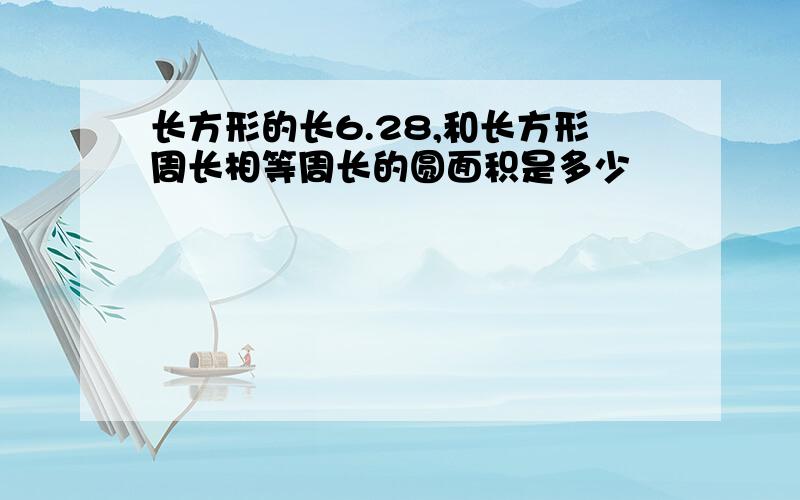 长方形的长6.28,和长方形周长相等周长的圆面积是多少